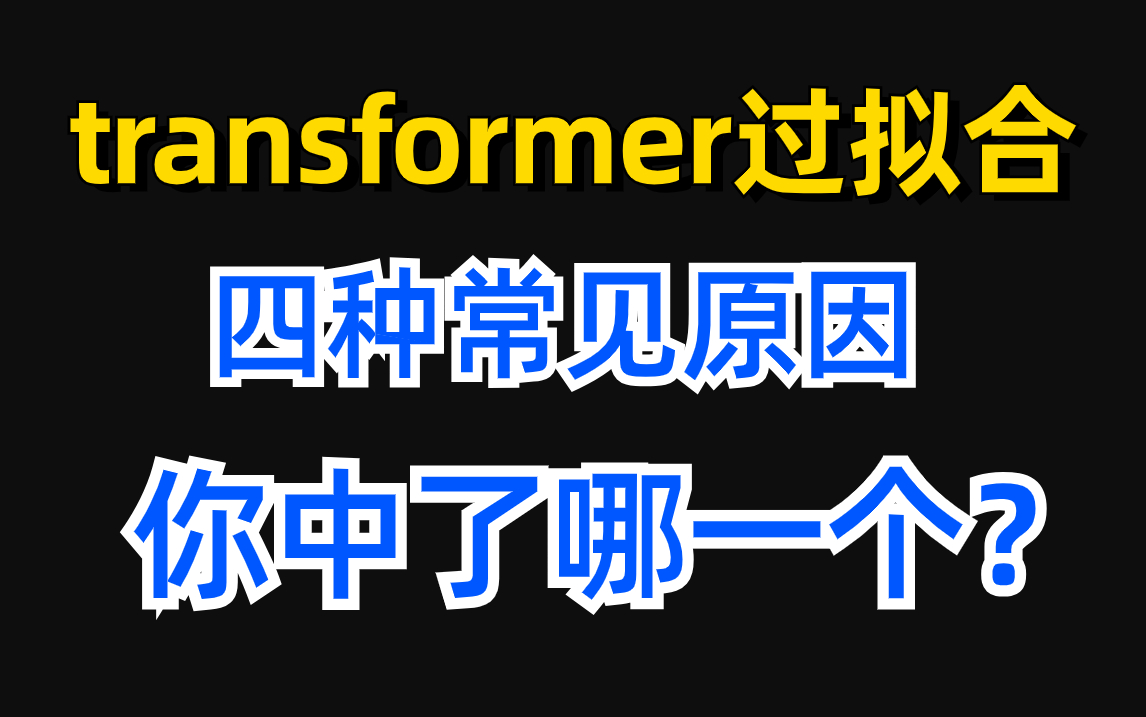 transformer过拟合
四种常见原因
你中了哪一个？